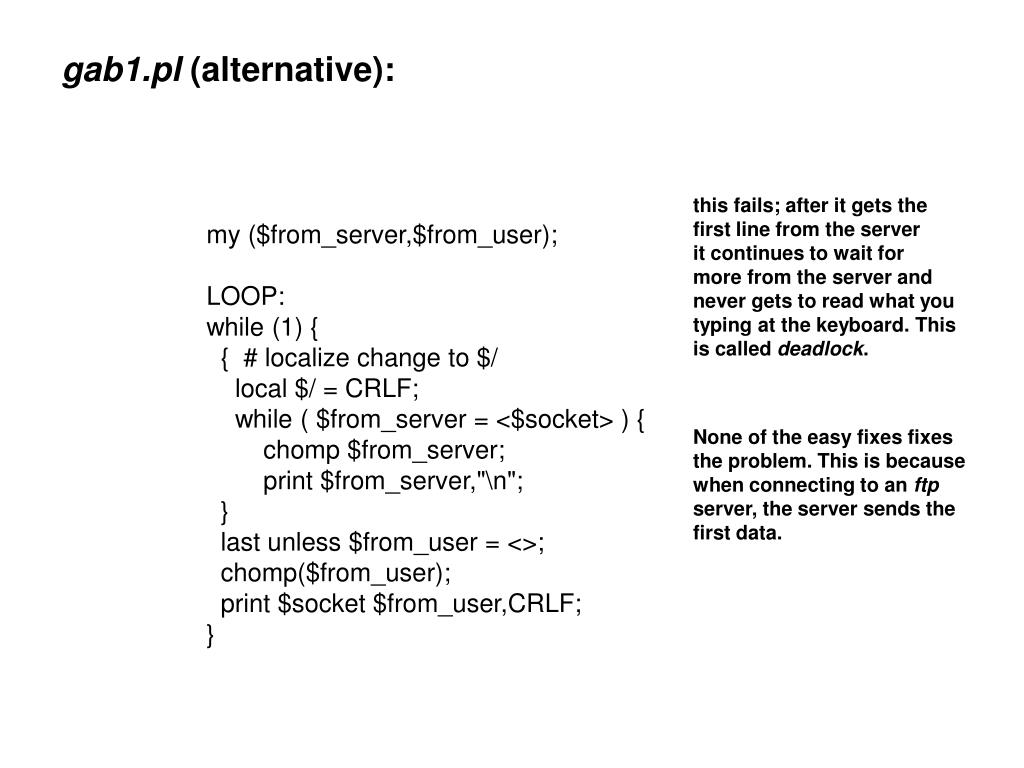 gab1.pl (alternative):

my ($from_server,$from_user);

LOOP:
while (1) {
  {  # localize change to $/
    local $/ = CRLF;
    while ( $from_server = <$socket> ) {
      chomp $from_server;
      print $from_server,"\n";
  }
  last unless $from_user = <>;
  chomp($from_user);
  print $socket $from_user,CRLF;
}

this fails; after it gets the first line from the server it continues to wait for more from the server and never gets to read what you typing at the keyboard. This is called deadlock.

None of the easy fixes fixes the problem. This is because when connecting to an ftp server, the server sends the first data.